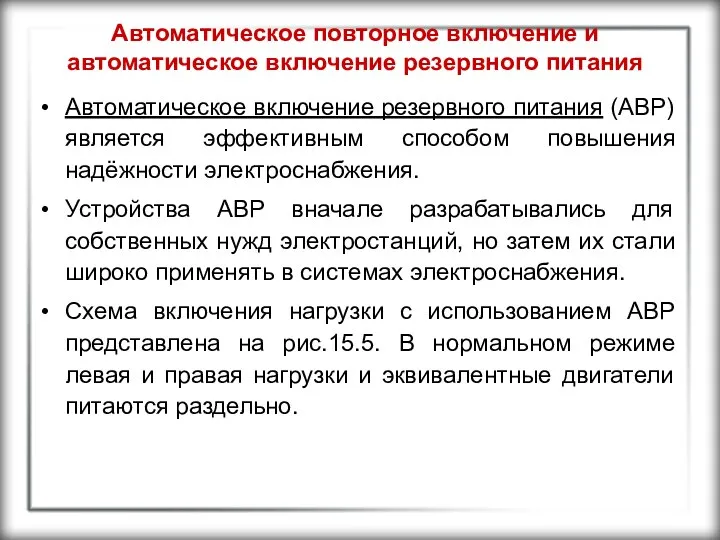 Автоматическое повторное включение и автоматическое включение резервного питания

• Автоматическое включение резервного питания (АВР) является эффективным способом повышения надёжности электроснабжения.

• Устройства АВР вначале разрабатывались для собственных нужд электростанций, но затем их стали широко применять в системах электроснабжения.

• Схема включения нагрузки с использованием АВР представлена на рис.15.5. В нормальном режиме левая и правая нагрузки и эквивалентные двигатели питаются раздельно.